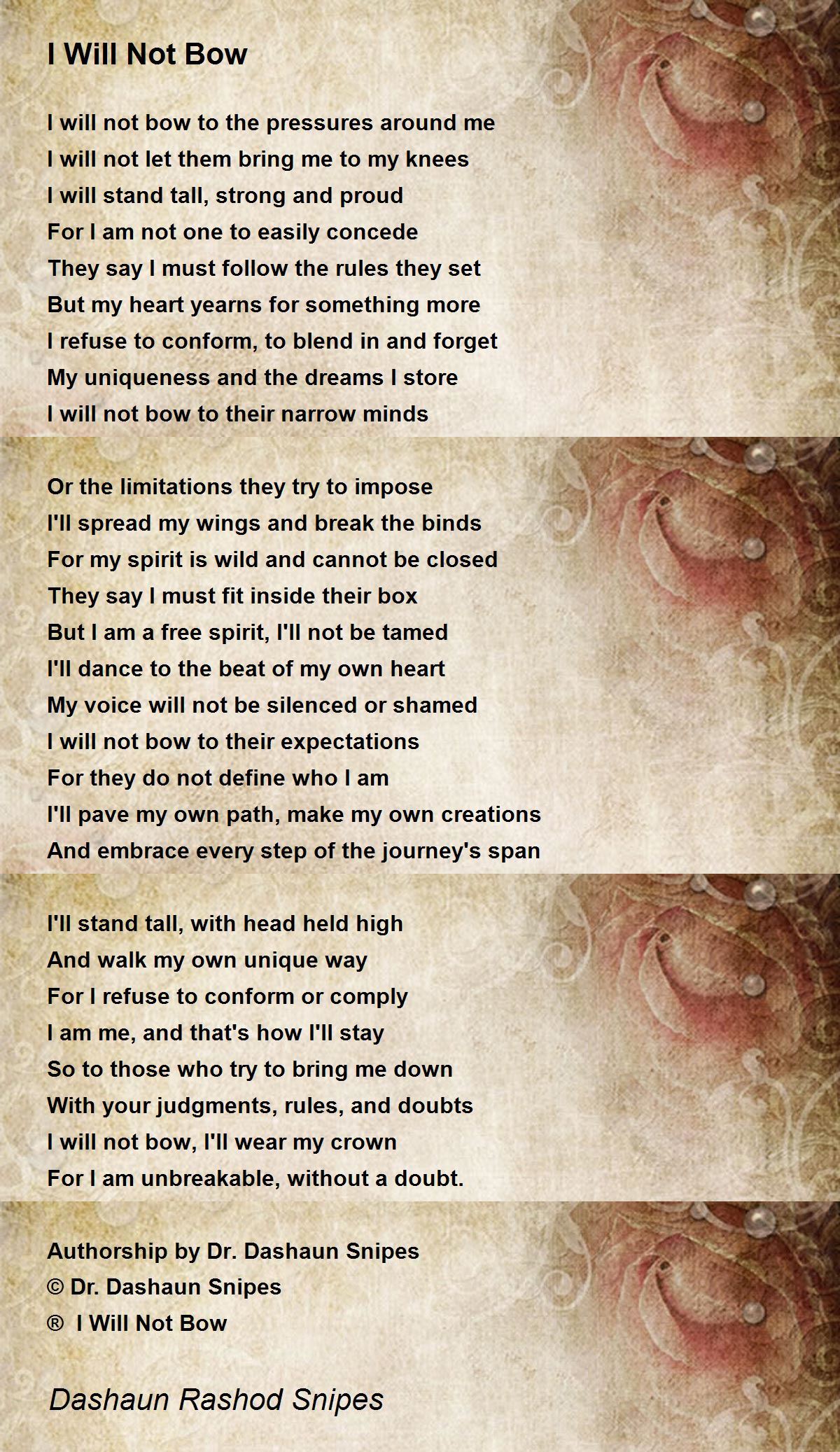 I Will Not Bow

I will not bow to the pressures around me
I will not let them bring me to my knees
I will stand tall, strong and proud
For I am not one to easily concede
They say I must follow the rules they set
But my heart yearns for something more
I refuse to conform, to blend in and forget
My uniqueness and the dreams I store
I will not bow to their narrow minds

Or the limitations they try to impose
I'll spread my wings and break the binds
For my spirit is wild and cannot be closed
They say I must fit inside their box
But I am a free spirit, I'll not be tamed
I'll dance to the beat of my own heart
My voice will not be silenced or shamed
I will not bow to their expectations
For they do not define who I am
I'll pave my own path, make my own creations
And embrace every step of the journey's span

I'll stand tall, with head held high
And walk my own unique way
For I refuse to conform or comply
I am me, and that's how I'll stay
So to those who try to bring me down
With your judgments, rules, and doubts
I will not bow, I'll wear my crown
For I am unbreakable, without a doubt.

Authorship by Dr. Dashaun Snipes
© Dr. Dashaun Snipes
® I Will Not Bow

Dashaun Rashod Snipes